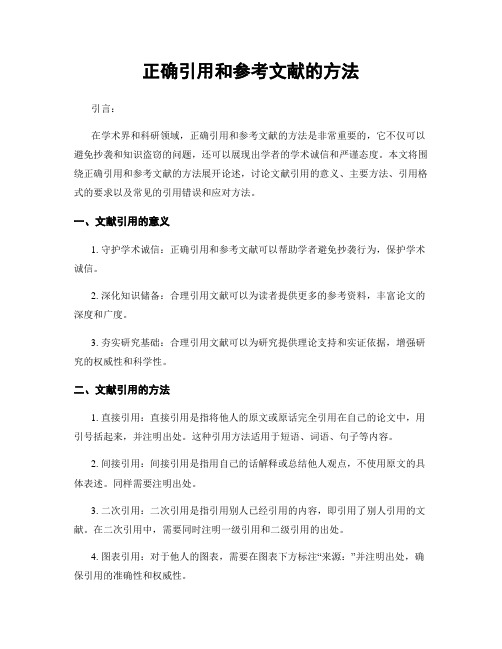 正确引用和参考文献的方法

引言：

在学术界和科研领域，正确引用和参考文献的方法是非常重要的，它不仅可以避免抄袭和知识盗窃的问题，还可以展现出学者的学术诚信和严谨态度。本文将围绕正确引用和参考文献的方法展开论述，讨论文献引用的意义、主要方法、引用格式的要求以及常见的引用错误和应对方法。

一、文献引用的意义

1. 守护学术诚信：正确引用和参考文献可以帮助学者避免抄袭行为，保护学术诚信。

2. 深化知识储备：合理引用文献可以为读者提供更多的参考资料，丰富论文的深度和广度。

3. 夯实研究基础：合理引用文献可以为研究提供理论支持和实证依据，增强研究的权威性和科学性。

二、文献引用的方法

1. 直接引用：直接引用是指将他人的原文或原话完全引用在自己的论文中，用引号括起来，并注明出处。这种引用方法适用于短语、词语、句子等内容。

2. 间接引用：间接引用是指用自己的话解释或总结他人观点，不使用原文的具体表述。同样需要注明出处。

3. 二次引用：二次引用是指引用别人已经引用的内容，即引用了别人引用的文献。在二次引用中，需要同时注明一级引用和二级引用的出处。

4. 图表引用：对于他人的图表，需要在图表下方标注“来源：”并注明出处，确保引用的准确性和权威性。